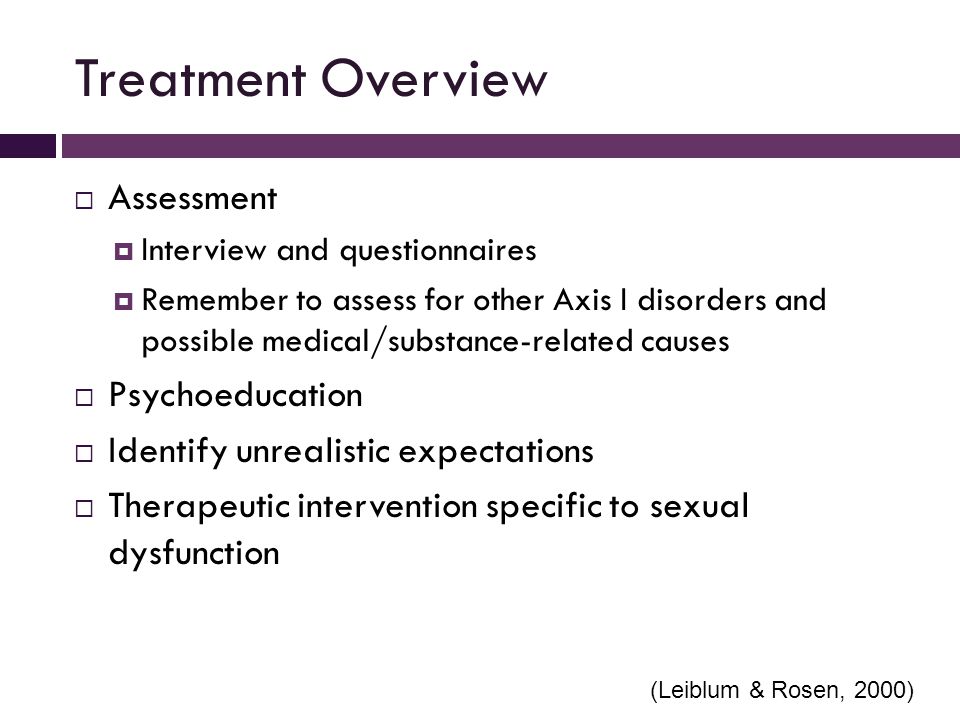 Treatment Overview

Assessment

Interview and questionnaires

Remember to assess for other Axis I disorders and possible medical/substance-related causes

Psychoeducation

Identify unrealistic expectations

Therapeutic intervention specific to sexual dysfunction

(Leiblum & Rosen, 2000)